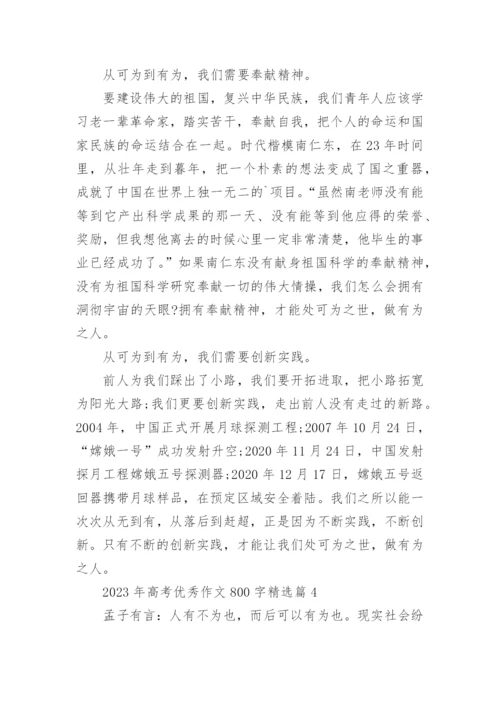 从可为到有为，我们需要奉献精神。

要建设伟大的祖国，复兴中华民族，我们青年人应该学习老一辈革命家，踏实苦干，奉献自我，把个人的命运和国家民族的命运结合在一起。时代楷模南仁东，在 23 年时间里，从壮年走到暮年，把一个朴素的想法变成了国之重器，成就了中国在世界上独一无二的`项目。“虽然南老师没有能等到它产出科学成果的那一天、没有能等到他应得的荣誉、奖励，但我想他离去的时候心里一定非常清楚，他毕生的事业已经成功了。”如果南仁东没有献身祖国科学的奉献精神，没有为祖国科学研究奉献一切的伟大情操，我们怎么会拥有洞彻宇宙的天眼?拥有奉献精神，才能处可为之世，做有为之人。

从可为到有为，我们需要创新实践。

前人为我们踩出了小路，我们要开拓进取，把小路拓宽为阳光大路;我们更要创新实践，走出前人没有走过的新路。2004 年，中国正式开展月球探测工程;2007 年 10 月 24 日，“嫦娥一号”成功发射升空;2020 年 11 月 24 日，中国发射探月工程嫦娥五号探测器;2020 年 12 月 17 日，嫦娥五号返回器携带月球样品，在预定区域安全着陆。我们之所以能一次次从无到有，从落后到赶超，正是因为不断实践，不断创新。只有不断的创新实践，才能让我们处可为之世，做有为之人。

2023 年高考优秀作文 800 字精选篇 4

孟子有言：人有不为也，而后可以有为也。现实社会纷